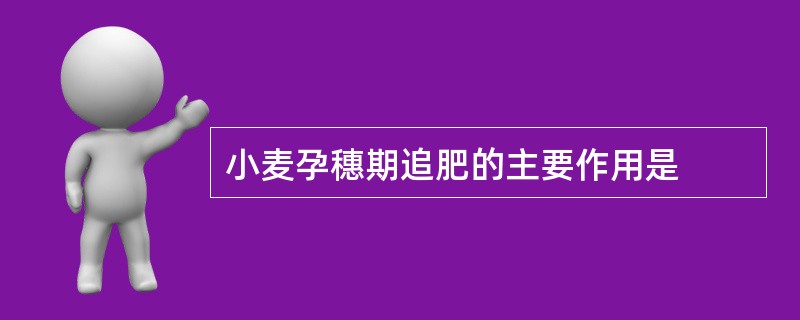 小麦孕穗期追肥的主要作用是